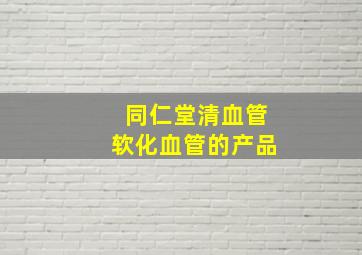 同仁堂清血管
软化血管的产品